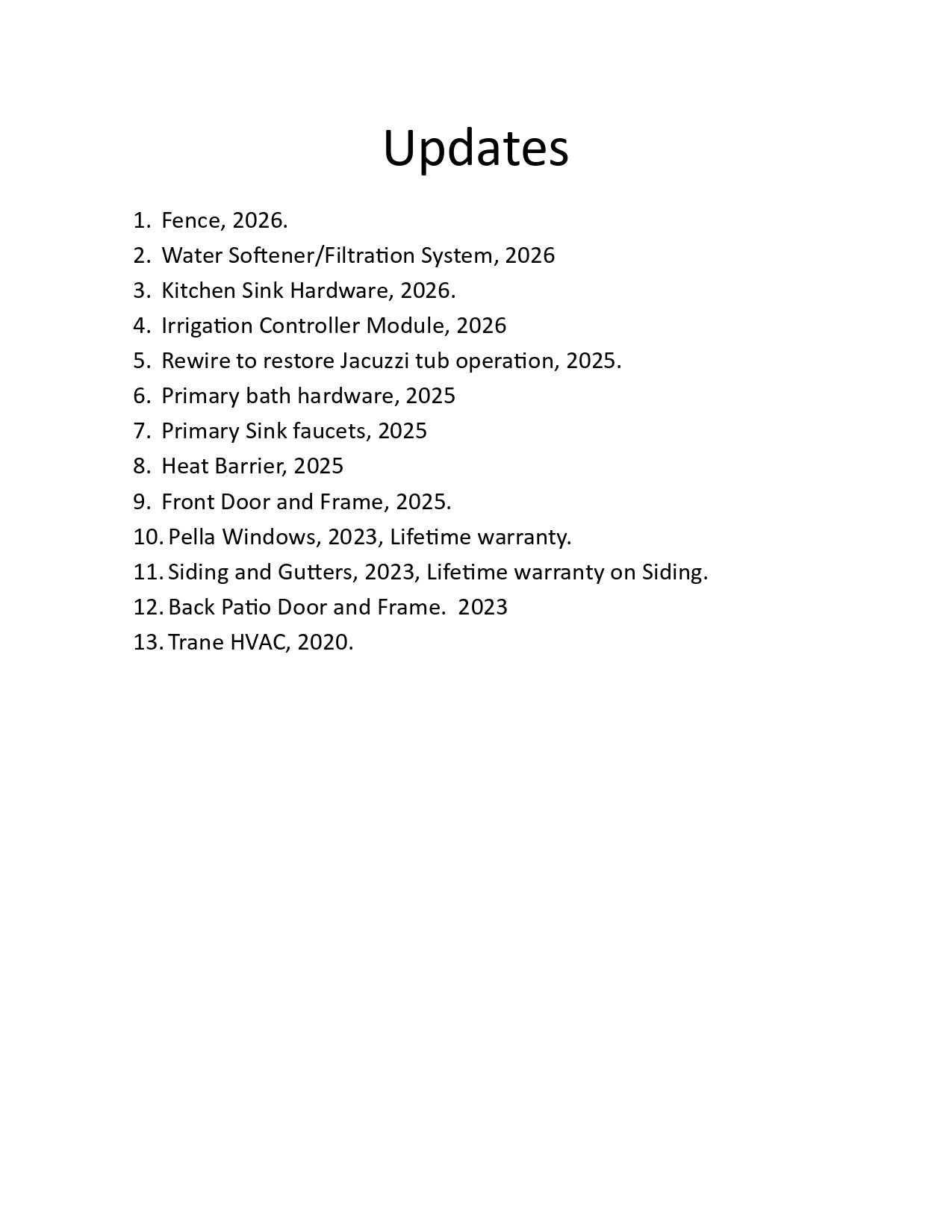 Updates

1. Fence, 2026.
2. Water Softener/Filtration System, 2026
3. Kitchen Sink Hardware, 2026.
4. Irrigation Controller Module, 2026
5. Rewire to restore Jacuzzi tub operation, 2025.
6. Primary bath hardware, 2025
7. Primary Sink faucets, 2025
8. Heat Barrier, 2025
9. Front Door and Frame, 2025.
10. Pella Windows, 2023, Lifetime warranty.
11. Siding and Gutters, 2023, Lifetime warranty on Siding.
12. Back Patio Door and Frame. 2023
13. Trane HVAC, 2020.